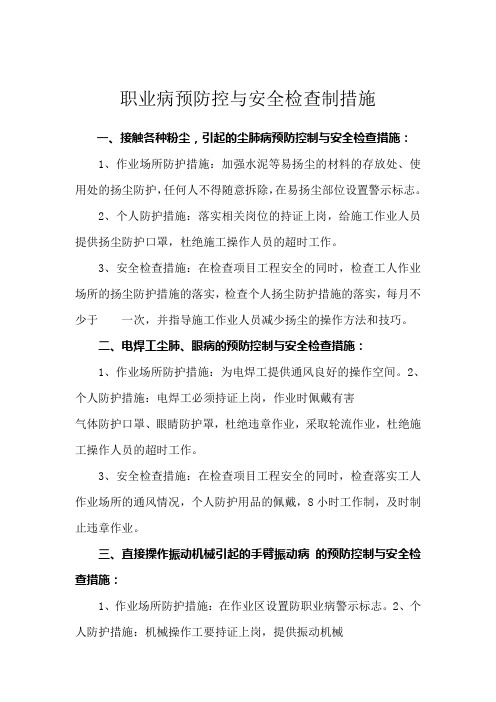 职业病预防控与安全检查制措施

一、接触各种粉尘，引起的尘肺病预防控制与安全检查措施：

1、作业场所防护措施：加强水泥等易扬尘的材料的存放处、使用处的扬尘防护，任何人不得随意拆除，在易扬尘部位设置警示标志。

2、个人防护措施：落实相关岗位的持证上岗，给施工作业人员提供扬尘防护口罩，杜绝施工操作人员的超时工作。

3、安全检查措施：在检查项目工程安全的同时，检查工人作业场所的扬尘防护措施的落实，检查个人扬尘防护措施的落实，每月不少于　　一次，并指导施工作业人员减少扬尘的操作方法和技巧。

二、电焊工尘肺、眼病的预防控制与安全检查措施：

1、作业场所防护措施：为电焊工提供通风良好的操作空间。2、个人防护措施：电焊工必须持证上岗，作业时佩戴有害

气体防护口罩、眼睛防护罩，杜绝违章作业，采取轮流作业，杜绝施工操作人员的超时工作。

3、安全检查措施：在检查项目工程安全的同时，检查落实工人作业场所的通风情况，个人防护用品的佩戴，8小时工作制，及时制止违章作业。

三、直接操作振动机械引起的手臂振动病 的预防控制与安全检查措施：

1、作业场所防护措施：在作业区设置防职业病警示标志。2、个人防护措施：机械操作工要持证上岗，提供振动机械